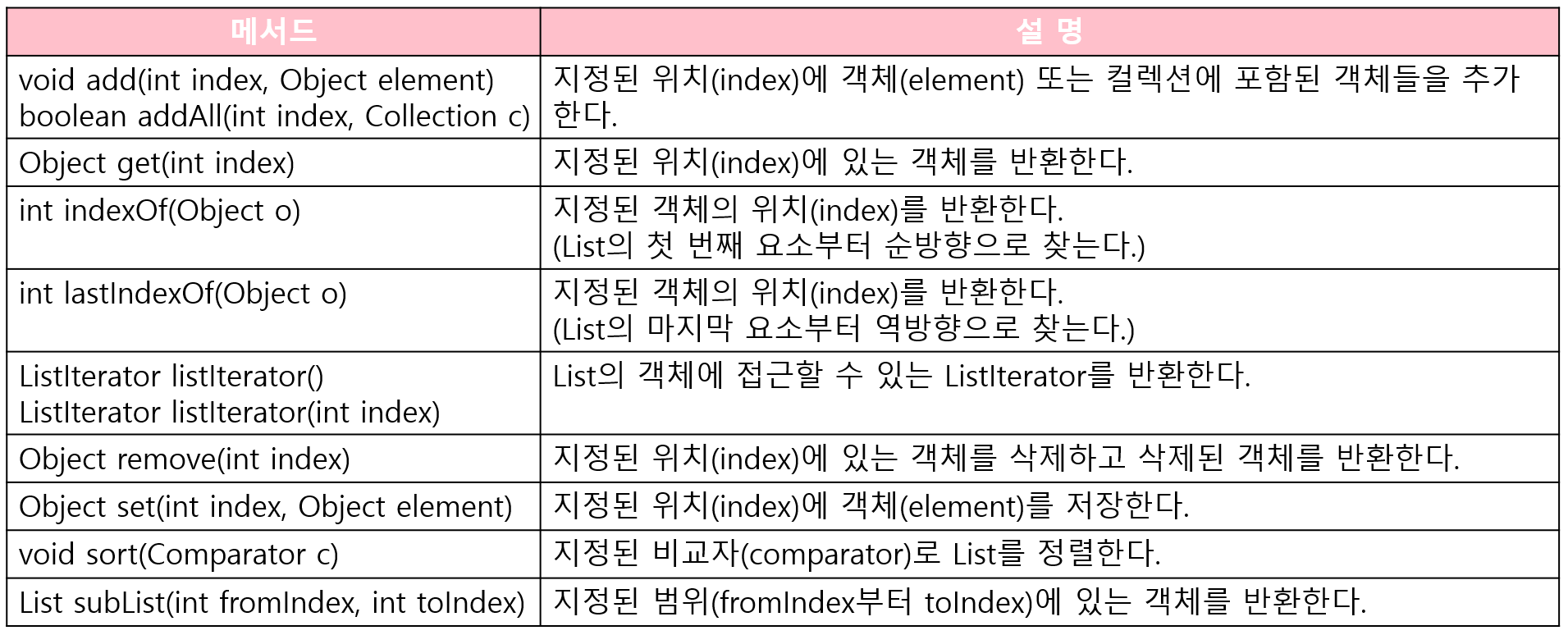 | 메서드 | 설 명 |
|---|---|
| void add(int index, Object element) boolean addAll(int index, Collection c) | 지정된 위치(index)에 객체(element) 또는 컬렉션에 포함된 객체들을 추가한다. |
| Object get(int index) | 지정된 위치(index)에 있는 객체를 반환한다. |
| int indexOf(Object o) | 지정된 객체의 위치(index)를 반환한다. (List의 첫 번째 요소부터 순방향으로 찾는다.) |
| int lastIndexOf(Object o) | 지정된 객체의 위치(index)를 반환한다. (List의 마지막 요소부터 역방향으로 찾는다.) |
| ListIterator listIterator() ListIterator listIterator(int index) | List의 객체에 접근할 수 있는 ListIterator를 반환한다. |
| Object remove(int index) | 지정된 위치(index)에 있는 객체를 삭제하고 삭제된 객체를 반환한다. |
| Object set(int index, Object element) | 지정된 위치(index)에 객체(element)를 저장한다. |
| void sort(Comparator c) | 지정된 비교자(comparator)로 List를 정렬한다. |
| List subList(int fromIndex, int toIndex) | 지정된 범위(fromIndex부터 toIndex)에 있는 객체를 반환한다. |